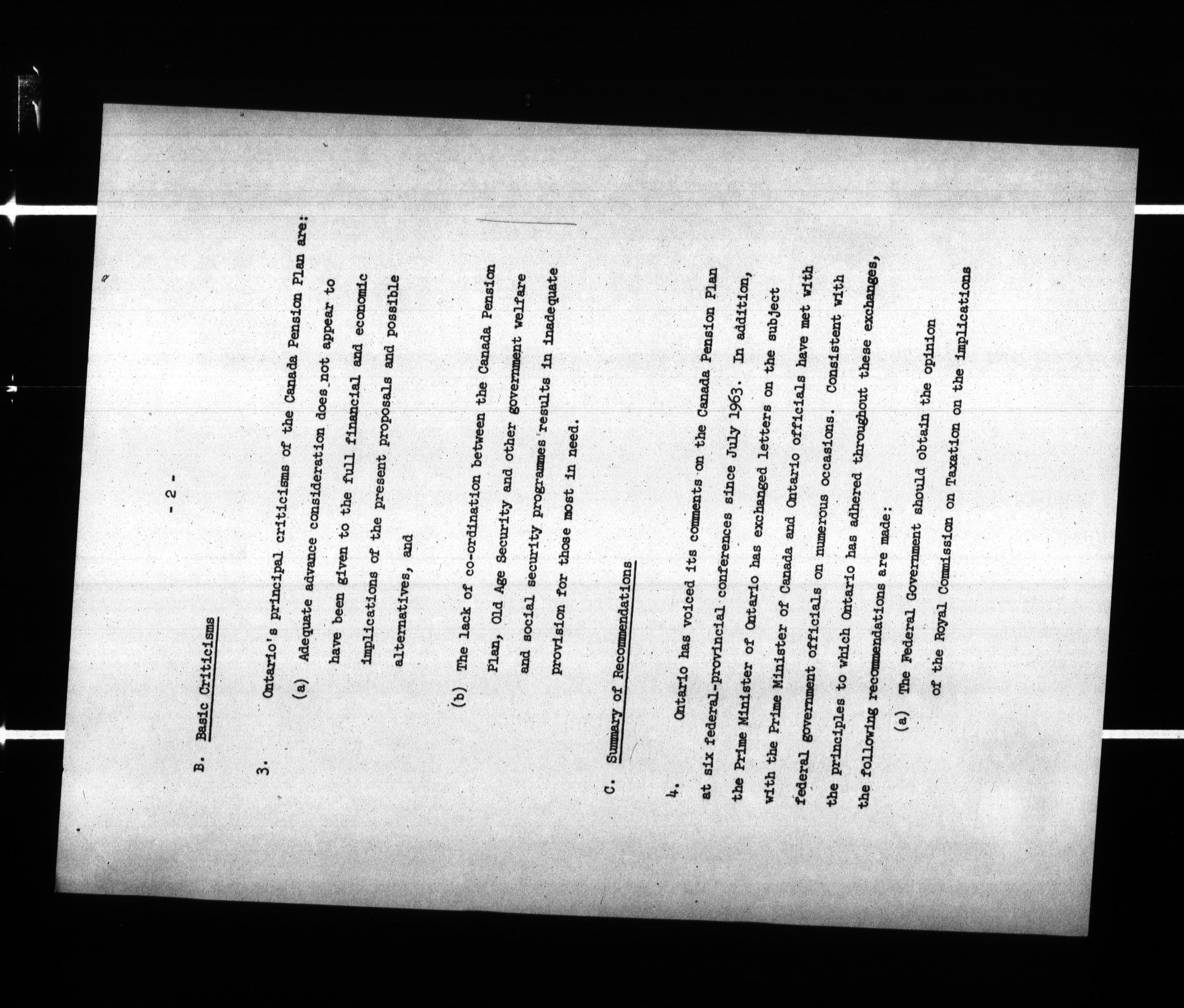 - 2 -

B. Basic Criticisms

3. Ontario's principal criticisms of the Canada Pension Plan are:

(a) Adequate advance consideration does not appear to have been given to the full financial and economic implications of the present proposals and possible alternatives, and

(b) The lack of co-ordination between the Canada Pension Plan, Old Age Security and other government welfare and social security programmes results in inadequate provision for those most in need.

C. Summary of Recommendations

4. Ontario has voiced its comments on the Canada Pension Plan at six federal-provincial conferences since July 1963. In addition, the Prime Minister of Ontario has exchanged letters on the subject with the Prime Minister of Canada and Ontario officials have met with federal government officials on numerous occasions. Consistent with the principles to which Ontario has adhered throughout these exchanges, the following recommendations are made:

(a) The Federal Government should obtain the opinion of the Royal Commission on Taxation on the implications